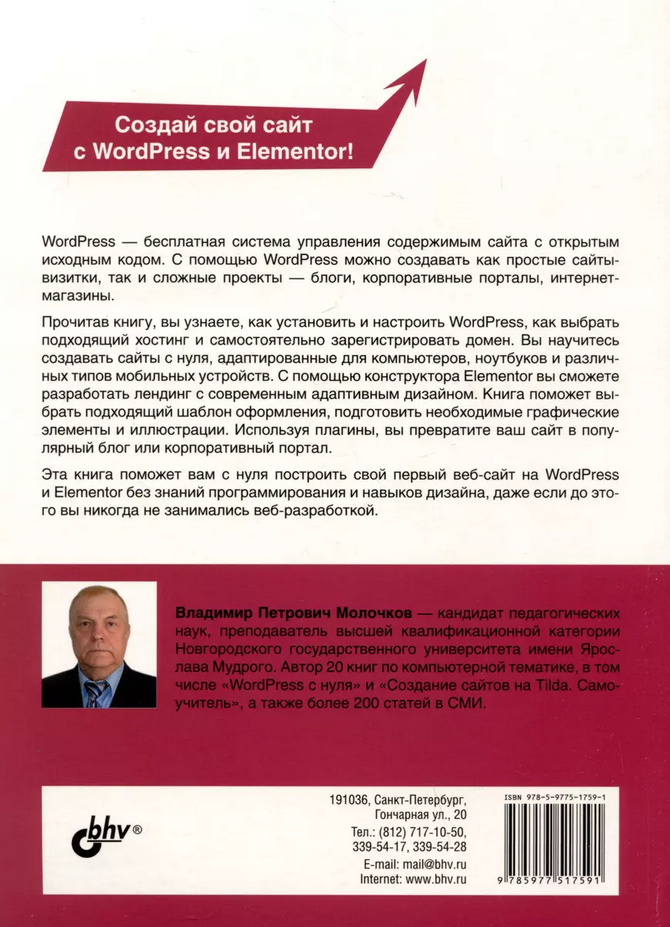 Создай свой сайт с WordPress и Elementor!

WordPress — бесплатная система управления содержимым сайта с открытым исходным кодом. С помощью WordPress можно создавать как простые сайты-визитки, так и сложные проекты — блоги, корпоративные порталы, интернет-магазины.

Прочитав книгу, вы узнаете, как установить и настроить WordPress, как выбрать подходящий хостинг и самостоятельно зарегистрировать домен. Вы научитесь создавать сайты с нуля, адаптированные для компьютеров, ноутбуков и различных типов мобильных устройств. С помощью конструктора Elementor вы сможете разработать лендинг с современным адаптивным дизайном. Книга поможет выбрать подходящий шаблон оформления, подготовить необходимые графические элементы и иллюстрации. Используя плагины, вы превратите ваш сайт в популярный блог или корпоративный портал.

Эта книга поможет вам с нуля построить свой первый веб-сайт на WordPress и Elementor без знаний программирования и навыков дизайна, даже если до этого вы никогда не занимались веб-разработкой.

Владимир Петрович Молочков — кандидат педагогических наук, преподаватель высшей квалификационной категории Новгородского государственного университета имени Ярослава Мудрого. Автор 20 книг по компьютерной тематике, в том числе «WordPress с нуля» и «Создание сайтов на Tilda. Самоучитель», а также более 200 статей в СМИ.

bhv®

191036, Санкт-Петербург, Гончарная ул., 20
Тел.: (812) 717-10-50, 339-54-17, 339-54-28
E-mail: mail@bhv.ru
Internet: www.bhv.ru

ISBN 978-5-9775-1759-1
9 785977 517591